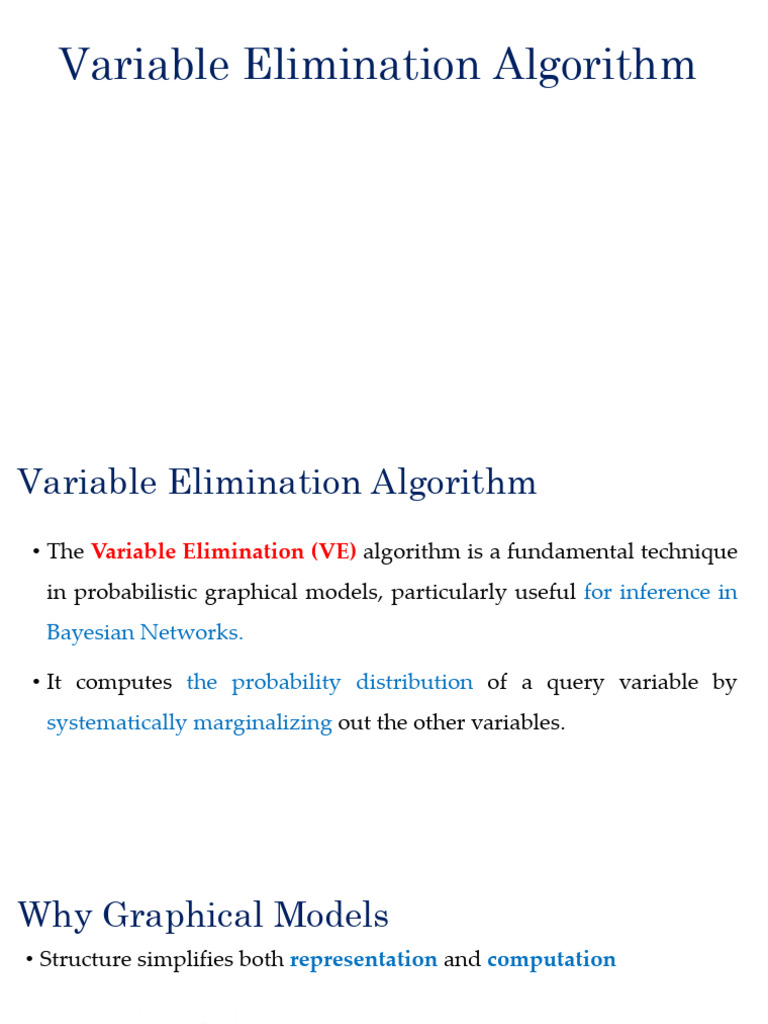 Variable Elimination Algorithm

Variable Elimination Algorithm

• The Variable Elimination (VE) algorithm is a fundamental technique in probabilistic graphical models, particularly useful for inference in Bayesian Networks.

• It computes the probability distribution of a query variable by systematically marginalizing out the other variables.

Why Graphical Models

• Structure simplifies both representation and computation